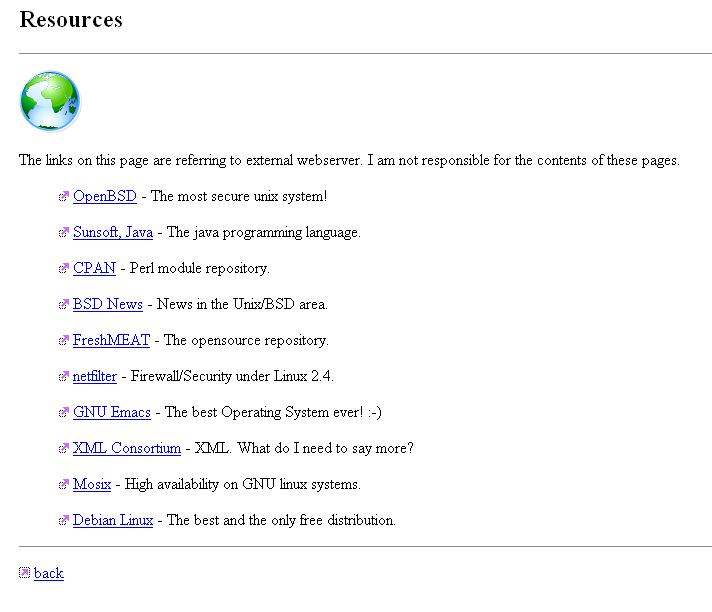 Resources

The links on this page are referring to external webserver. I am not responsible for the contents of these pages.

OpenBSD - The most secure unix system!

Sunsoft, Java - The java programming language.

CPAN - Perl module repository.

BSD News - News in the Unix/BSD area.

FreshMEAT - The opensource repository.

netfilter - Firewall/Security under Linux 2.4.

GNU Emacs - The best Operating System ever! :-)

XML Consortium - XML. What do I need to say more?

Mosix - High availability on GNU linux systems.

Debian Linux - The best and the only free distribution.

back